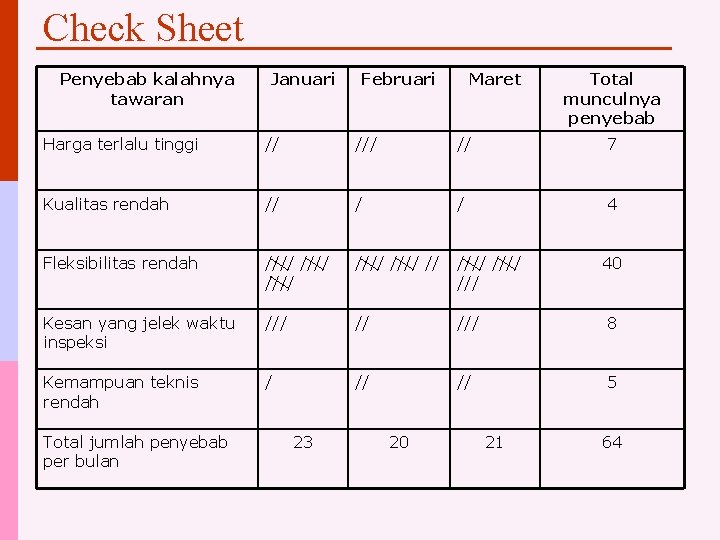 Check Sheet

| Penyebab kalahnya tawaran | Januari | Februari | Maret | Total munculnya penyebab |
|---|---|---|---|---|
| Harga terlalu tinggi | // | /// | // | 7 |
| Kualitas rendah | // | / | / | 4 |
| Fleksibilitas rendah | ~~////~~ ~~////~~ ~~////~~ | ~~////~~ ~~////~~ // | ~~////~~ ~~////~~ /// | 40 |
| Kesan yang jelek waktu inspeksi | /// | // | /// | 8 |
| Kemampuan teknis rendah | / | // | // | 5 |
| Total jumlah penyebab per bulan | 23 | 20 | 21 | 64 |